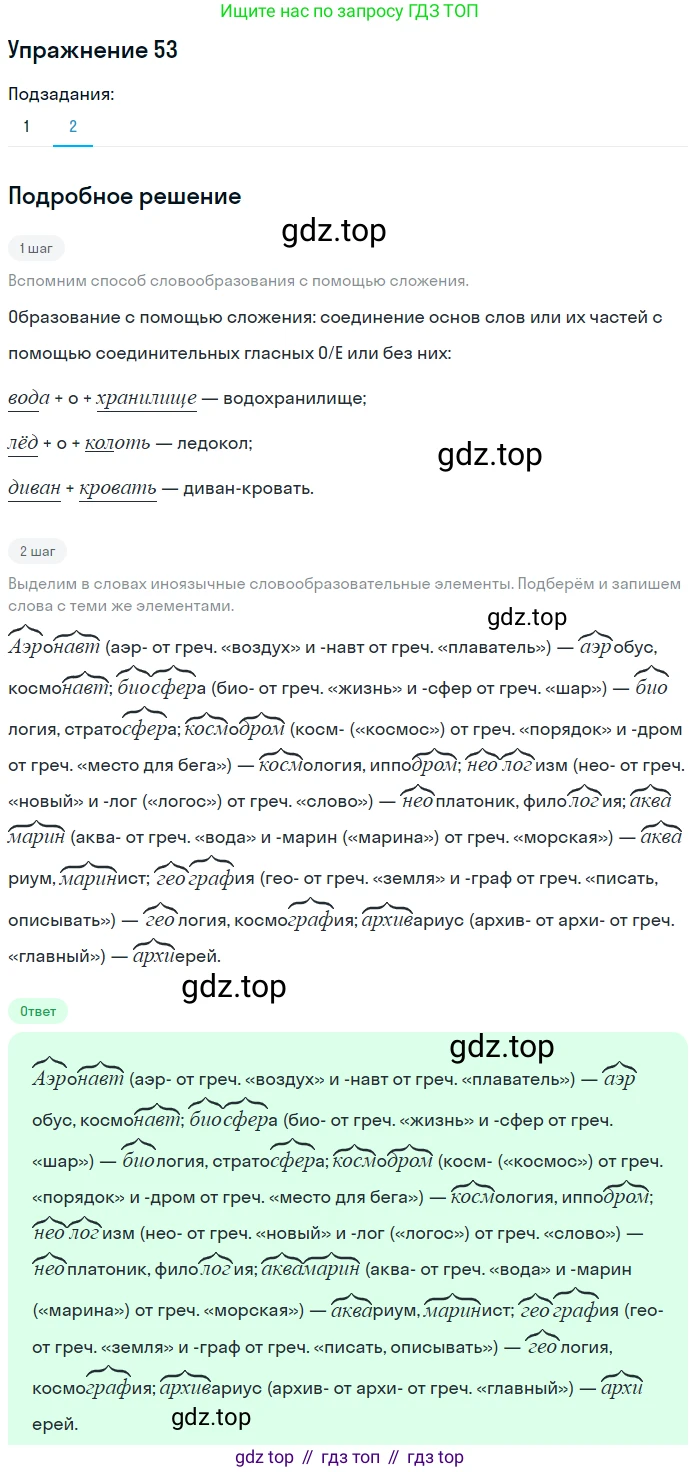 Ищите нас по запросу ГДЗ ТОП

Упражнение 53

Подзадания:
1 2

Подробное решение

gdz.top

1 шаг

Вспомним способ словообразования с помощью сложения.

Образование с помощью сложения: соединение основ слов или их частей с помощью соединительных гласных О/Е или без них:

вода + о + хранилище — водохранилище;

лёд + о + колоть — ледокол;

gdz.top

диван + кровать — диван-кровать.

2 шаг

Выделим в словах иноязычные словообразовательные элементы. Подберём и запишем слова с теми же элементами.

gdz.top

Аэронавт (аэр- от греч. «воздух» и -навт от греч. «плаватель») — аэробус, космонавт; биосфера (био- от греч. «жизнь» и -сфер от греч. «шар») — биология, стратосфера; космодром (косм- («космос») от греч. «порядок» и -дром от греч. «место для бега») — космология, ипподром; неологизм (нео- от греч. «новый» и -лог («логос») от греч. «слово») — неоплатоник, филология; аквамарин (аква- от греч. «вода» и -марин («марина») от греч. «морская») — аквариум, маринист; география (гео- от греч. «земля» и -граф от греч. «писать, описывать») — геология, космография; архивариус (архив- от архи- от греч. «главный») — архиерей.

gdz.top

Ответ

gdz.top

Аэронавт (аэр- от греч. «воздух» и -навт от греч. «плаватель») — аэробус, космонавт; биосфера (био- от греч. «жизнь» и -сфер от греч. «шар») — биология, стратосфера; космодром (косм- («космос») от греч. «порядок» и -дром от греч. «место для бега») — космология, ипподром; неологизм (нео- от греч. «новый» и -лог («логос») от греч. «слово») — неоплатоник, филология; аквамарин (аква- от греч. «вода» и -марин («марина») от греч. «морская») — аквариум, маринист; география (гео- от греч. «земля» и -граф от греч. «писать, описывать») — геология, космография; архивариус (архив- от архи- от греч. «главный») — архиерей.

gdz.top

gdz top // гдз топ // гдз top